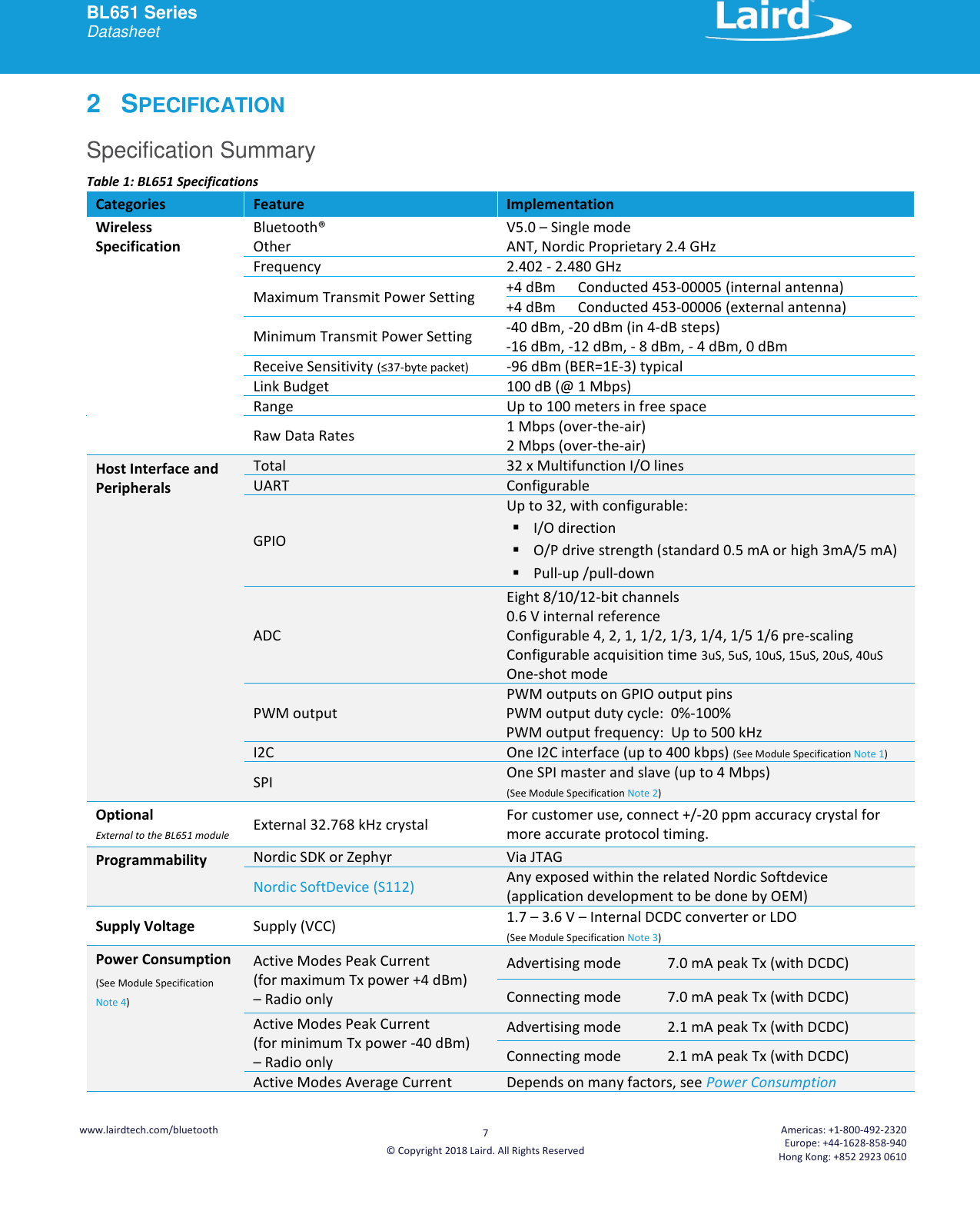 BL651 Series
Datasheet

Laird

2 SPECIFICATION

Specification Summary

Table 1: BL651 Specifications

| Categories | Feature | Implementation |
|---|---|---|
| Wireless Specification | Bluetooth® Other | V5.0 – Single mode ANT, Nordic Proprietary 2.4 GHz |
| | Frequency | 2.402 - 2.480 GHz |
| | Maximum Transmit Power Setting | +4 dBm Conducted 453-00005 (internal antenna) +4 dBm Conducted 453-00006 (external antenna) |
| | Minimum Transmit Power Setting | -40 dBm, -20 dBm (in 4-dB steps) -16 dBm, -12 dBm, - 8 dBm, - 4 dBm, 0 dBm |
| | Receive Sensitivity (≤37-byte packet) | -96 dBm (BER=1E-3) typical |
| | Link Budget | 100 dB (@ 1 Mbps) |
| | Range | Up to 100 meters in free space |
| | Raw Data Rates | 1 Mbps (over-the-air) 2 Mbps (over-the-air) |
| Host Interface and Peripherals | Total | 32 x Multifunction I/O lines |
| | UART | Configurable |
| | GPIO | Up to 32, with configurable: ▪ I/O direction ▪ O/P drive strength (standard 0.5 mA or high 3mA/5 mA) ▪ Pull-up /pull-down |
| | ADC | Eight 8/10/12-bit channels 0.6 V internal reference Configurable 4, 2, 1, 1/2, 1/3, 1/4, 1/5 1/6 pre-scaling Configurable acquisition time 3uS, 5uS, 10uS, 15uS, 20uS, 40uS One-shot mode |
| | PWM output | PWM outputs on GPIO output pins PWM output duty cycle: 0%-100% PWM output frequency: Up to 500 kHz |
| | I2C | One I2C interface (up to 400 kbps) (See Module Specification Note 1) |
| | SPI | One SPI master and slave (up to 4 Mbps) (See Module Specification Note 2) |
| Optional External to the BL651 module | External 32.768 kHz crystal | For customer use, connect +/-20 ppm accuracy crystal for more accurate protocol timing. |
| Programmability | Nordic SDK or Zephyr | Via JTAG |
| | Nordic SoftDevice (S112) | Any exposed within the related Nordic Softdevice (application development to be done by OEM) |
| Supply Voltage | Supply (VCC) | 1.7 – 3.6 V – Internal DCDC converter or LDO (See Module Specification Note 3) |
| Power Consumption (See Module Specification Note 4) | Active Modes Peak Current (for maximum Tx power +4 dBm) – Radio only | Advertising mode 7.0 mA peak Tx (with DCDC) Connecting mode 7.0 mA peak Tx (with DCDC) |
| | Active Modes Peak Current (for minimum Tx power -40 dBm) – Radio only | Advertising mode 2.1 mA peak Tx (with DCDC) Connecting mode 2.1 mA peak Tx (with DCDC) |
| | Active Modes Average Current | Depends on many factors, see Power Consumption |

www.lairdtech.com/bluetooth

7

© Copyright 2018 Laird. All Rights Reserved

Americas: +1-800-492-2320
Europe: +44-1628-858-940
Hong Kong: +852 2923 0610